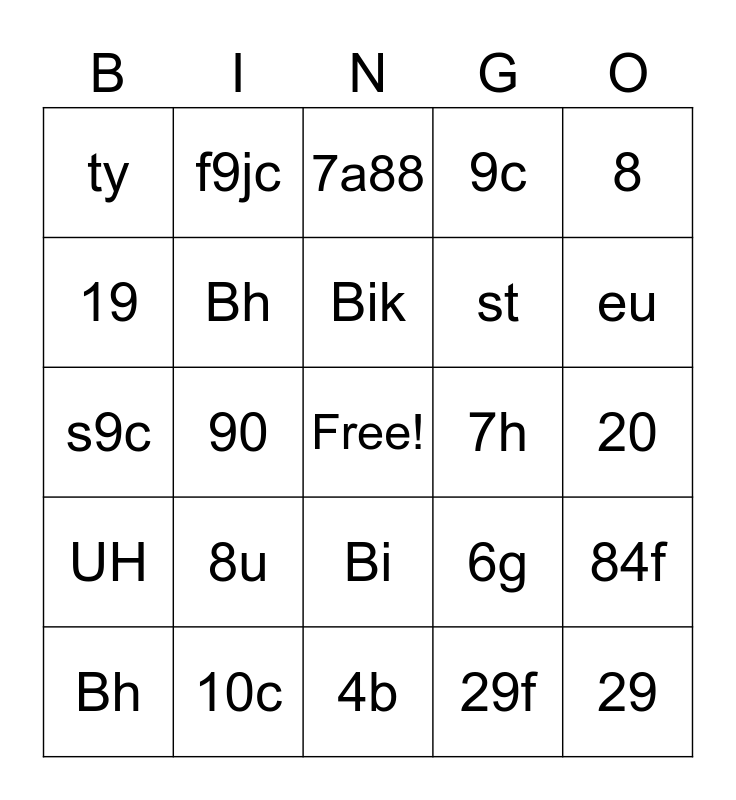 | B | I | N | G | O |
|---|---|---|---|---|
| ty | f9jc | 7a88 | 9c | 8 |
| 19 | Bh | Bik | st | eu |
| s9c | 90 | Free! | 7h | 20 |
| UH | 8u | Bi | 6g | 84f |
| Bh | 10c | 4b | 29f | 29 |